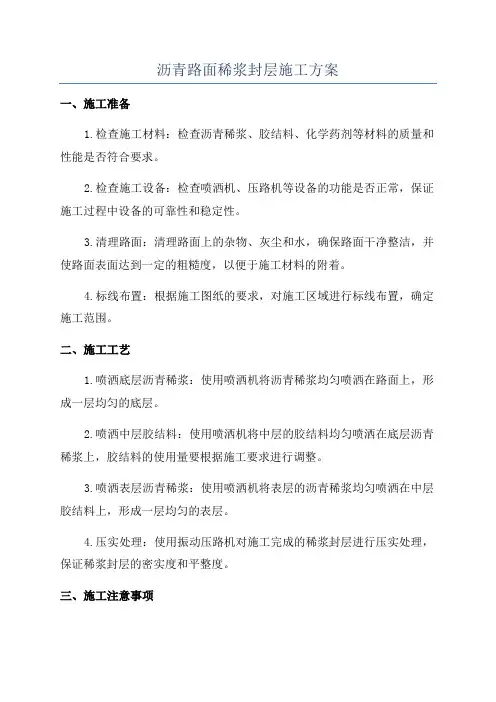 沥青路面稀浆封层施工方案

一、施工准备

1.检查施工材料：检查沥青稀浆、胶结料、化学药剂等材料的质量和性能是否符合要求。

2.检查施工设备：检查喷洒机、压路机等设备的功能是否正常，保证施工过程中设备的可靠性和稳定性。

3.清理路面：清理路面上的杂物、灰尘和水，确保路面干净整洁，并使路面表面达到一定的粗糙度，以便于施工材料的附着。

4.标线布置：根据施工图纸的要求，对施工区域进行标线布置，确定施工范围。

二、施工工艺

1.喷洒底层沥青稀浆：使用喷洒机将沥青稀浆均匀喷洒在路面上，形成一层均匀的底层。

2.喷洒中层胶结料：使用喷洒机将中层的胶结料均匀喷洒在底层沥青稀浆上，胶结料的使用量要根据施工要求进行调整。

3.喷洒表层沥青稀浆：使用喷洒机将表层的沥青稀浆均匀喷洒在中层胶结料上，形成一层均匀的表层。

4.压实处理：使用振动压路机对施工完成的稀浆封层进行压实处理，保证稀浆封层的密实度和平整度。

三、施工注意事项